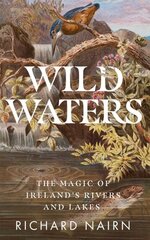 WILD WATERS

THE MAGIC OF IRELAND'S RIVERS AND LAKES

RICHARD NAIRN